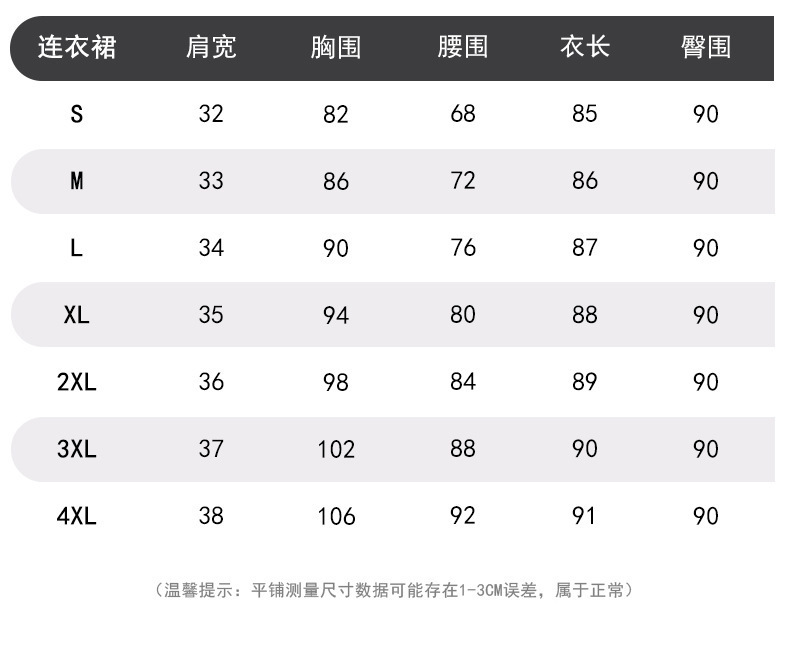 | 连衣裙 | 肩宽 | 胸围 | 腰围 | 衣长 | 臀围 |
|---|---|---|---|---|---|
| S | 32 | 82 | 68 | 85 | 90 |
| M | 33 | 86 | 72 | 86 | 90 |
| L | 34 | 90 | 76 | 87 | 90 |
| XL | 35 | 94 | 80 | 88 | 90 |
| 2XL | 36 | 98 | 84 | 89 | 90 |
| 3XL | 37 | 102 | 88 | 90 | 90 |
| 4XL | 38 | 106 | 92 | 91 | 90 |

（温馨提示：平铺测量尺寸数据可能存在1-3CM误差，属于正常）